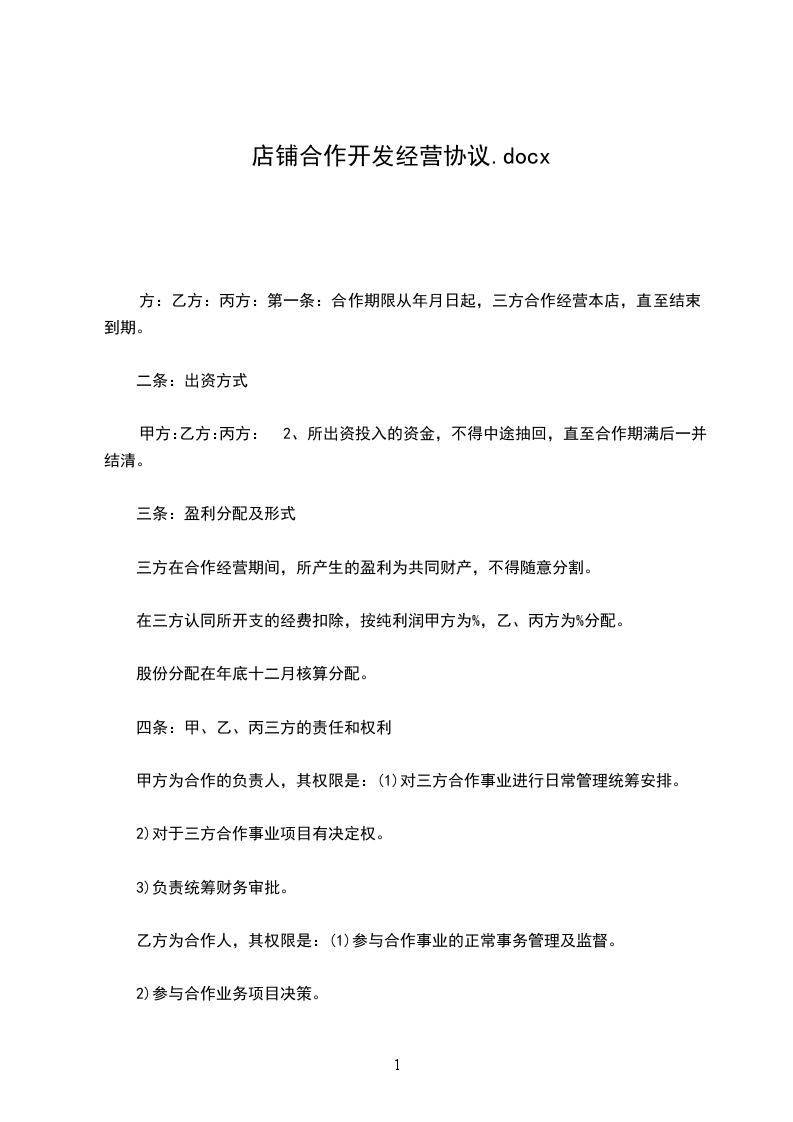 店铺合作开发经营协议.docx

方：乙方：丙方：第一条：合作期限从年月日起，三方合作经营本店，直至结束到期。

二条：出资方式

甲方:乙方:丙方：　2、所出资投入的资金，不得中途抽回，直至合作期满后一并结清。

三条：盈利分配及形式

三方在合作经营期间，所产生的盈利为共同财产，不得随意分割。

在三方认同所开支的经费扣除，按纯利润甲方为%，乙、丙方为%分配。

股份分配在年底十二月核算分配。

四条：甲、乙、丙三方的责任和权利

甲方为合作的负责人，其权限是：⑴对三方合作事业进行日常管理统筹安排。

2)对于三方合作事业项目有决定权。

3)负责统筹财务审批。

乙方为合作人，其权限是：⑴参与合作事业的正常事务管理及监督。

2)参与合作业务项目决策。

1